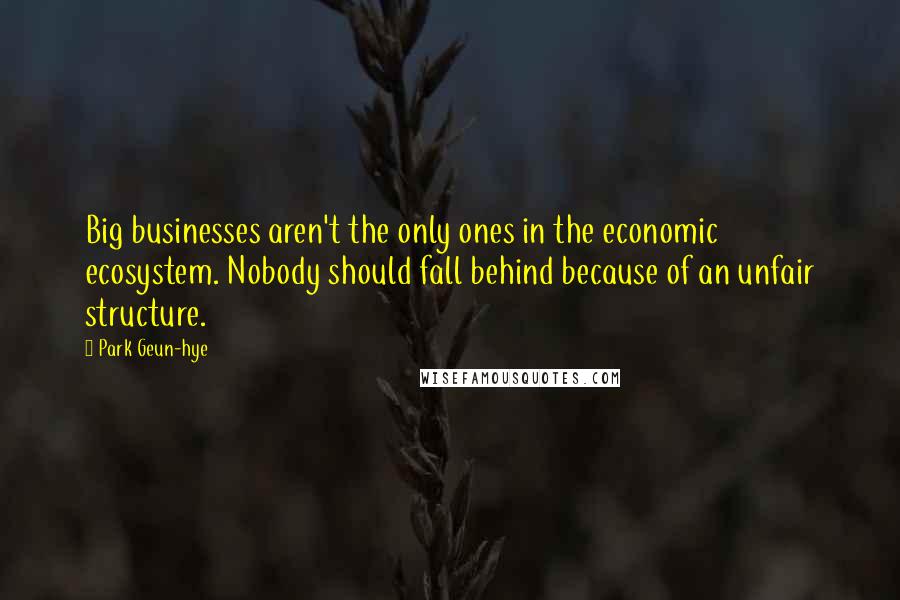 Big businesses aren't the only ones in the economic ecosystem. Nobody should fall behind because of an unfair structure.

Park Geun-hye

WISEFAMOUSQUOTES.COM